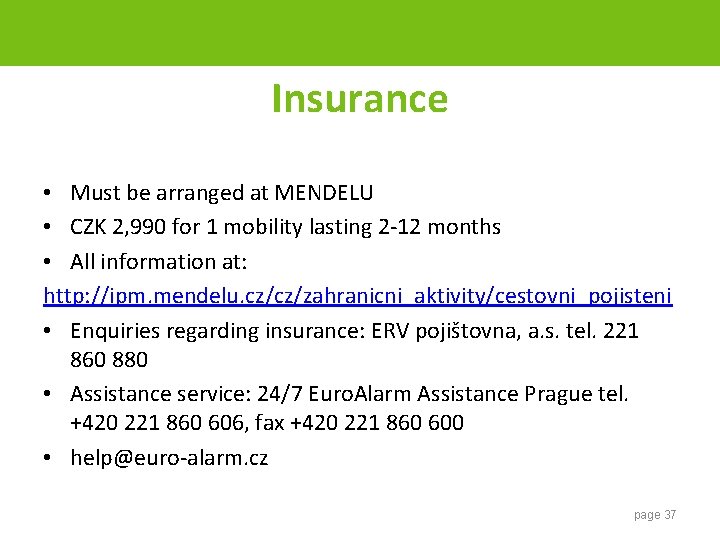 Insurance

• Must be arranged at MENDELU
• CZK 2,990 for 1 mobility lasting 2-12 months
• All information at:
http://ipm.mendelu.cz/cz/zahranicni_aktivity/cestovni_pojisteni
• Enquiries regarding insurance: ERV pojištovna, a.s. tel. 221 860 880
• Assistance service: 24/7 EuroAlarm Assistance Prague tel. +420 221 860 606, fax +420 221 860 600
• help@euro-alarm.cz

page 37